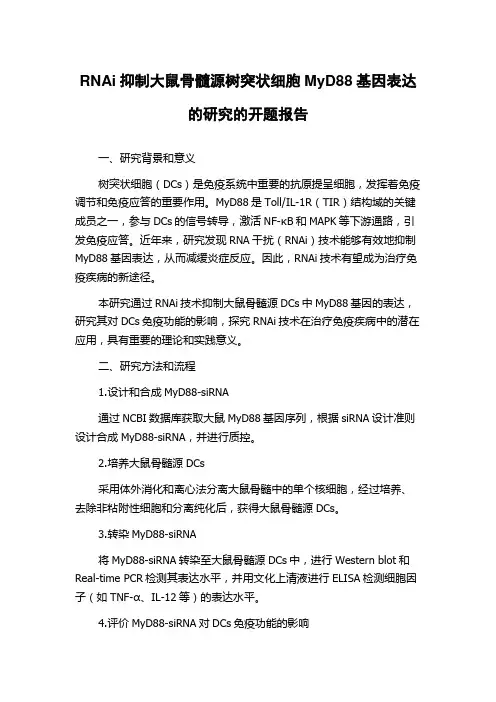 RNAi 抑制大鼠骨髓源树突状细胞 MyD88 基因表达的研究的开题报告

一、研究背景和意义

树突状细胞（DCs）是免疫系统中重要的抗原提呈细胞，发挥着免疫调节和免疫应答的重要作用。MyD88 是 Toll/IL-1R（TIR）结构域的关键成员之一，参与 DCs 的信号转导，激活 NF-κB 和 MAPK 等下游通路，引发免疫应答。近年来，研究发现 RNA 干扰（RNAi）技术能够有效地抑制 MyD88 基因表达，从而减缓炎症反应。因此，RNAi 技术有望成为治疗免疫疾病的新途径。

本研究通过 RNAi 技术抑制大鼠骨髓源 DCs 中 MyD88 基因的表达，研究其对 DCs 免疫功能的影响，探究 RNAi 技术在治疗免疫疾病中的潜在应用，具有重要的理论和实践意义。

二、研究方法和流程

1.设计和合成 MyD88-siRNA

通过 NCBI 数据库获取大鼠 MyD88 基因序列，根据 siRNA 设计准则设计合成 MyD88-siRNA，并进行质控。

2.培养大鼠骨髓源 DCs

采用体外消化和离心法分离大鼠骨髓中的单个核细胞，经过培养、去除非粘附性细胞和分离纯化后，获得大鼠骨髓源 DCs。

3.转染 MyD88-siRNA

将 MyD88-siRNA 转染至大鼠骨髓源 DCs 中，进行 Western blot 和 Real-time PCR 检测其表达水平，并用文化上清液进行 ELISA 检测细胞因子（如 TNF-α、IL-12 等）的表达水平。

4.评价 MyD88-siRNA 对 DCs 免疫功能的影响